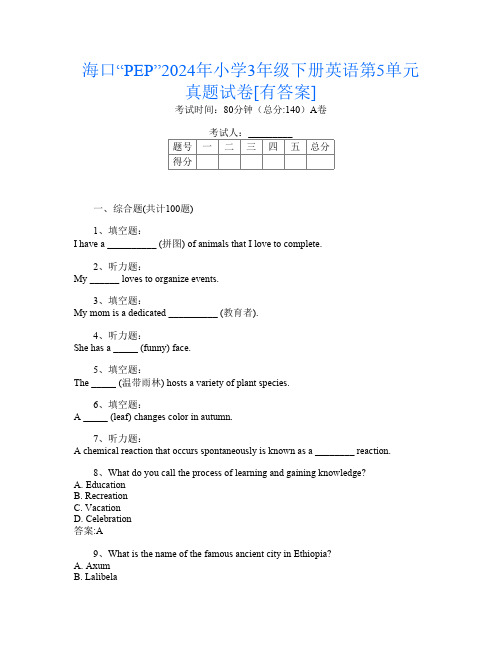 海口“PEP”2024年小学3年级下册英语第5单元真题试卷[有答案]

考试时间：80分钟（总分:140）A卷

考试人：_________

| 题号 | 一 | 二 | 三 | 四 | 五 | 总分 |
|---|---|---|---|---|---|---|
| 得分 | | | | | | |

一、综合题(共计100题)

1、填空题：
I have a __________ (拼图) of animals that I love to complete.

2、听力题：
My ______ loves to organize events.

3、填空题：
My mom is a dedicated __________ (教育者).

4、听力题：
She has a _____ (funny) face.

5、填空题：
The _____ (温带雨林) hosts a variety of plant species.

6、填空题：
A _____ (leaf) changes color in autumn.

7、听力题：
A chemical reaction that occurs spontaneously is known as a ________ reaction.

8、What do you call the process of learning and gaining knowledge?
A. Education
B. Recreation
C. Vacation
D. Celebration
答案:A

9、What is the name of the famous ancient city in Ethiopia?
A. Axum
B. Lalibela